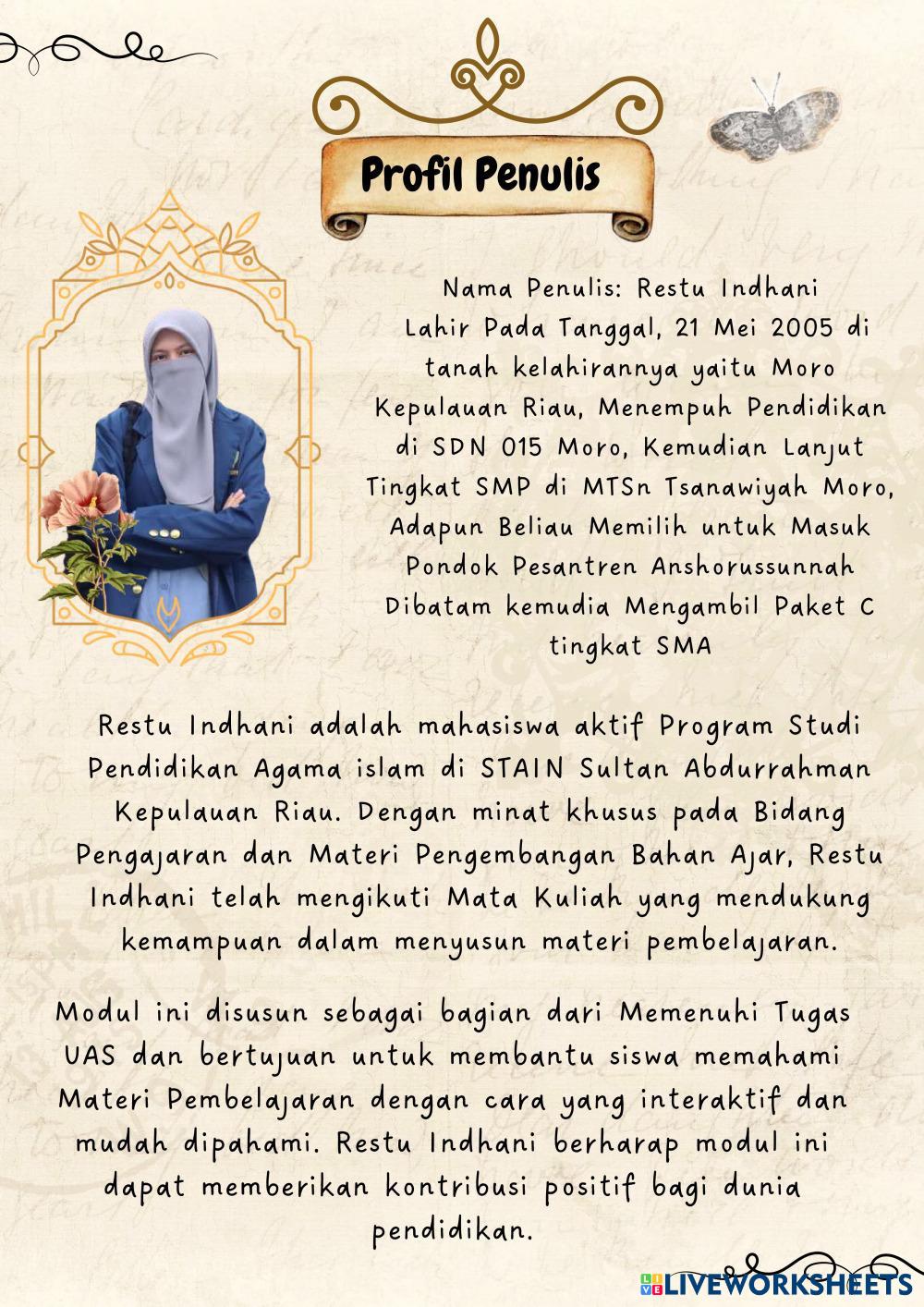 Profil Penulis

Nama Penulis: Restu Indhani
Lahir Pada Tanggal, 21 Mei 2005 di tanah kelahirannya yaitu Moro Kepulauan Riau, Menempuh Pendidikan di SDN 015 Moro, Kemudian Lanjut Tingkat SMP di MTSn Tsanawiyah Moro, Adapun Beliau Memilih untuk Masuk Pondok Pesantren Anshorussunnah Dibatam kemudia Mengambil Paket C tingkat SMA

Restu Indhani adalah mahasiswa aktif Program Studi Pendidikan Agama islam di STAIN Sultan Abdurrahman Kepulauan Riau. Dengan minat khusus pada Bidang Pengajaran dan Materi Pengembangan Bahan Ajar, Restu Indhani telah mengikuti Mata Kuliah yang mendukung kemampuan dalam menyusun materi pembelajaran.

Modul ini disusun sebagai bagian dari Memenuhi Tugas UAS dan bertujuan untuk membantu siswa memahami Materi Pembelajaran dengan cara yang interaktif dan mudah dipahami. Restu Indhani berharap modul ini dapat memberikan kontribusi positif bagi dunia pendidikan.

LIVEWORKSHEETS